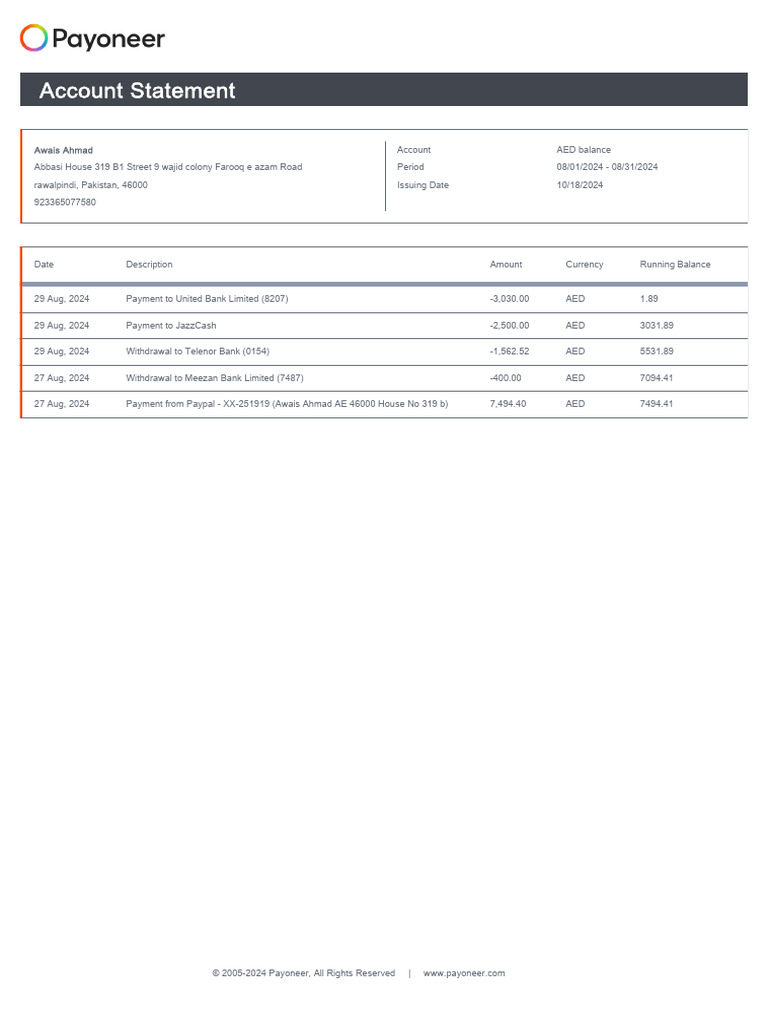 Payoneer

Account Statement

Awais Ahmad
Abbasi House 319 B1 Street 9 wajid colony Farooq e azam Road
rawalpindi, Pakistan, 46000
923365077580

| Account | AED balance |
|---|---|
| Period | 08/01/2024 - 08/31/2024 |
| Issuing Date | 10/18/2024 |

| Date | Description | Amount | Currency | Running Balance |
|---|---|---|---|---|
| 29 Aug, 2024 | Payment to United Bank Limited (8207) | -3,030.00 | AED | 1.89 |
| 29 Aug, 2024 | Payment to JazzCash | -2,500.00 | AED | 3031.89 |
| 29 Aug, 2024 | Withdrawal to Telenor Bank (0154) | -1,562.52 | AED | 5531.89 |
| 27 Aug, 2024 | Withdrawal to Meezan Bank Limited (7487) | -400.00 | AED | 7094.41 |
| 27 Aug, 2024 | Payment from Paypal - XX-251919 (Awais Ahmad AE 46000 House No 319 b) | 7,494.40 | AED | 7494.41 |

© 2005-2024 Payoneer, All Rights Reserved | www.payoneer.com